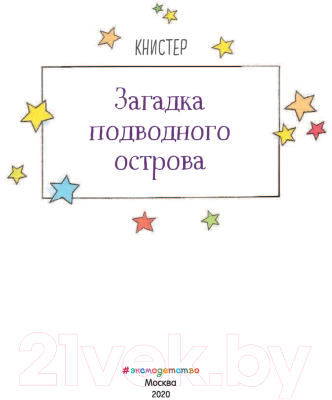 КНИСТЕР

Загадка подводного острова

21vek.by

#эксмодетство
Москва
2020